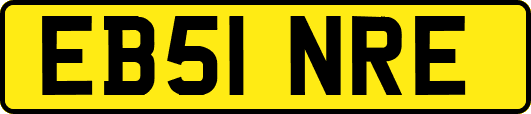 EB51 NRE